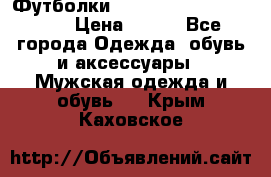 Футболки

Цена Все города Одежда обувь и аксессуары Мужская одежда и обувь Крым Каховское

http://Объявлений.сайт